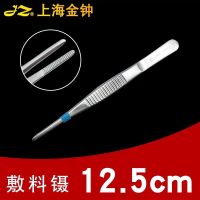 JZ 上海金钟

敷料镊 12.5cm